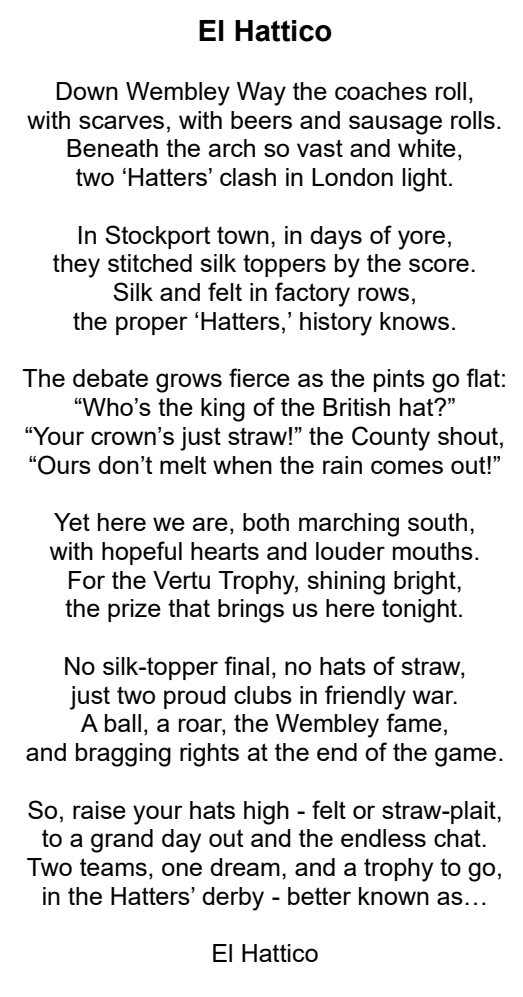 El Hattico

Down Wembley Way the coaches roll,
with scarves, with beers and sausage rolls.
Beneath the arch so vast and white,
two ‘Hatters’ clash in London light.

In Stockport town, in days of yore,
they stitched silk toppers by the score.
Silk and felt in factory rows,
the proper ‘Hatters,’ history knows.

The debate grows fierce as the pints go flat:
“Who’s the king of the British hat?”
“Your crown’s just straw!” the County shout,
“Ours don’t melt when the rain comes out!”

Yet here we are, both marching south,
with hopeful hearts and louder mouths.
For the Vertu Trophy, shining bright,
the prize that brings us here tonight.

No silk-topper final, no hats of straw,
just two proud clubs in friendly war.
A ball, a roar, the Wembley fame,
and bragging rights at the end of the game.

So, raise your hats high - felt or straw-plait,
to a grand day out and the endless chat.
Two teams, one dream, and a trophy to go,
in the Hatters’ derby - better known as…

El Hattico